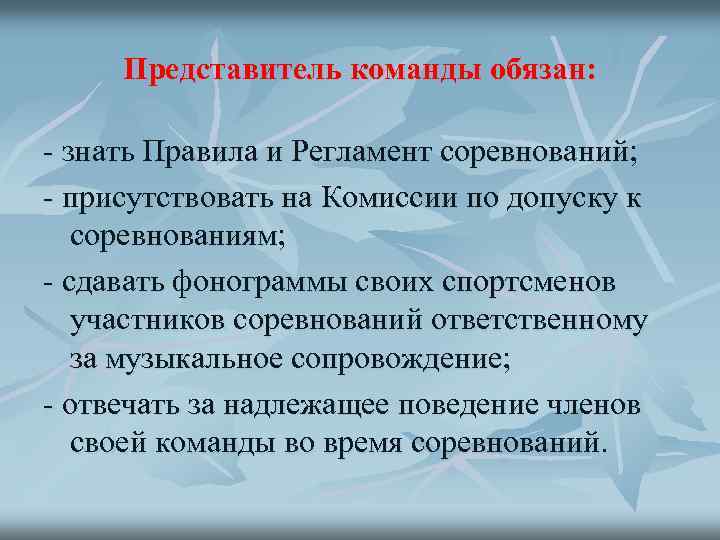 Представитель команды обязан:

- знать Правила и Регламент соревнований;
- присутствовать на Комиссии по допуску к соревнованиям;
- сдавать фонограммы своих спортсменов участников соревнований ответственному за музыкальное сопровождение;
- отвечать за надлежащее поведение членов своей команды во время соревнований.